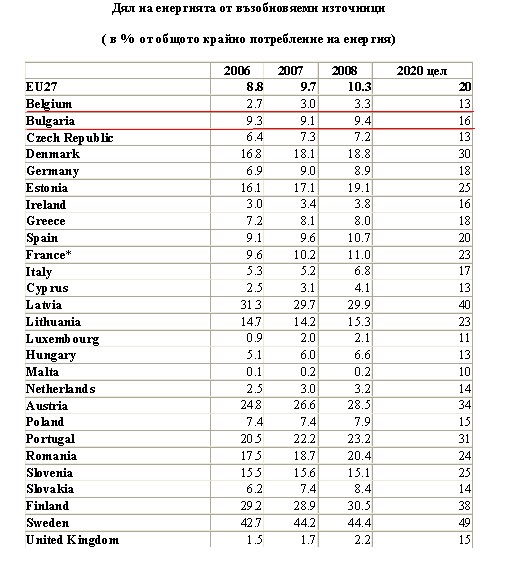 Дял на енергията от възобновяеми източници

( в % от общото крайно потребление на енергия)

| | 2006 | 2007 | 2008 | 2020 цел |
|---|---|---|---|---|
| EU27 | 8.8 | 9.7 | 10.3 | 20 |
| Belgium | 2.7 | 3.0 | 3.3 | 13 |
| Bulgaria | 9.3 | 9.1 | 9.4 | 16 |
| Czech Republic | 6.4 | 7.3 | 7.2 | 13 |
| Denmark | 16.8 | 18.1 | 18.8 | 30 |
| Germany | 6.9 | 9.0 | 8.9 | 18 |
| Estonia | 16.1 | 17.1 | 19.1 | 25 |
| Ireland | 3.0 | 3.4 | 3.8 | 16 |
| Greece | 7.2 | 8.1 | 8.0 | 18 |
| Spain | 9.1 | 9.6 | 10.7 | 20 |
| France* | 9.6 | 10.2 | 11.0 | 23 |
| Italy | 5.3 | 5.2 | 6.8 | 17 |
| Cyprus | 2.5 | 3.1 | 4.1 | 13 |
| Latvia | 31.3 | 29.7 | 29.9 | 40 |
| Lithuania | 14.7 | 14.2 | 15.3 | 23 |
| Luxembourg | 0.9 | 2.0 | 2.1 | 11 |
| Hungary | 5.1 | 6.0 | 6.6 | 13 |
| Malta | 0.1 | 0.2 | 0.2 | 10 |
| Netherlands | 2.5 | 3.0 | 3.2 | 14 |
| Austria | 24.8 | 26.6 | 28.5 | 34 |
| Poland | 7.4 | 7.4 | 7.9 | 15 |
| Portugal | 20.5 | 22.2 | 23.2 | 31 |
| Romania | 17.5 | 18.7 | 20.4 | 24 |
| Slovenia | 15.5 | 15.6 | 15.1 | 25 |
| Slovakia | 6.2 | 7.4 | 8.4 | 14 |
| Finland | 29.2 | 28.9 | 30.5 | 38 |
| Sweden | 42.7 | 44.2 | 44.4 | 49 |
| United Kingdom | 1.5 | 1.7 | 2.2 | 15 |